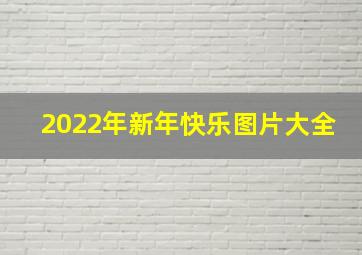 2022年新年快乐图片大全